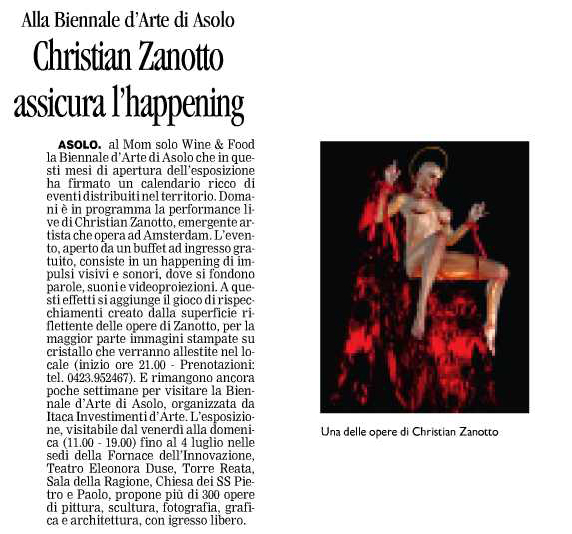 Alla Biennale d'Arte di Asolo

Christian Zanotto assicura l'happening

ASOLO. al Mom solo Wine & Food la Biennale d'Arte di Asolo che in questi mesi di apertura dell'esposizione ha firmato un calendario ricco di eventi distribuiti nel territorio. Domani è in programma la performance live di Christian Zanotto, emergente artista che opera ad Amsterdam. L'evento, aperto da un buffet ad ingresso gratuito, consiste in un happening di impulsi visivi e sonori, dove si fondono parole, suoni e videoproiezioni. A questi effetti si aggiunge il gioco di rispecchiamenti creato dalla superficie riflettente delle opere di Zanotto, per la maggior parte immagini stampate su cristallo che verranno allestite nel locale (inizio ore 21.00 - Prenotazioni: tel. 0423.952467). E rimangono ancora poche settimane per visitare la Biennale d'Arte di Asolo, organizzata da Itaca Investimenti d'Arte. L'esposizione, visitabile dal venerdì alla domenica (11.00 - 19.00) fino al 4 luglio nelle sedi della Fornace dell'Innovazione, Teatro Eleonora Duse, Torre Reata, Sala della Ragione, Chiesa dei SS Pietro e Paolo, propone più di 300 opere di pittura, scultura, fotografia, grafica e architettura, con igresso libero.

Una delle opere di Christian Zanotto